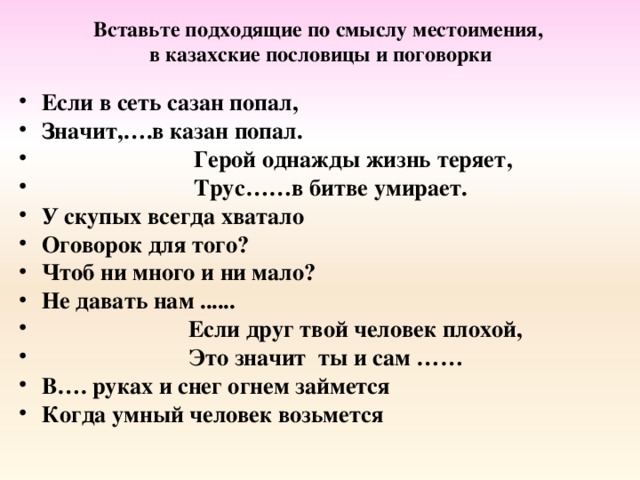 Вставьте подходящие по смыслу местоимения, в казахские пословицы и поговорки

• Если в сеть сазан попал,
• Значит,….в казан попал.
• Герой однажды жизнь теряет,
• Трус……в битве умирает.
• У скупых всегда хватало
• Оговорок для того?
• Чтоб ни много и ни мало?
• Не давать нам ......
• Если друг твой человек плохой,
• Это значит ты и сам ……
• В…. руках и снег огнем займется
• Когда умный человек возьмется